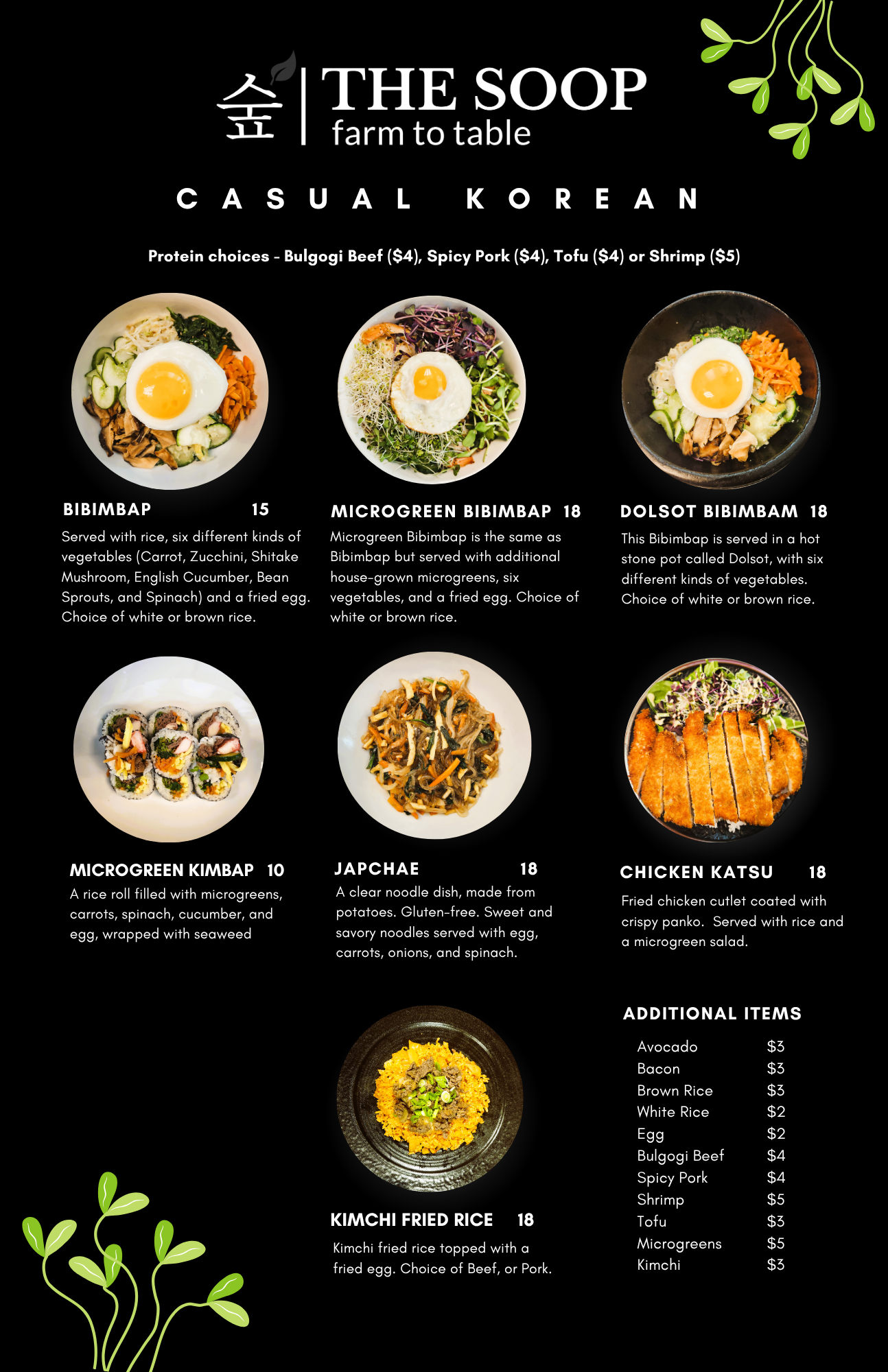 숲 THE SOOP
farm to table

CASUAL KOREAN

Protein choices - Bulgogi Beef ($4), Spicy Pork ($4), Tofu ($4) or Shrimp ($5)

BIBIMBAP 15

Served with rice, six different kinds of vegetables (Carrot, Zucchini, Shitake Mushroom, English Cucumber, Bean Sprouts, and Spinach) and a fried egg. Choice of white or brown rice.

MICROGREEN BIBIMBAP 18

Microgreen Bibimbap is the same as Bibimbap but served with additional house-grown microgreens, six vegetables, and a fried egg. Choice of white or brown rice.

DOLSOT BIBIMBAM 18

This Bibimbap is served in a hot stone pot called Dolsot, with six different kinds of vegetables. Choice of white or brown rice.

MICROGREEN KIMBAP 10

A rice roll filled with microgreens, carrots, spinach, cucumber, and egg, wrapped with seaweed

JAPCHAE 18

A clear noodle dish, made from potatoes. Gluten-free. Sweet and savory noodles served with egg, carrots, onions, and spinach.

CHICKEN KATSU 18

Fried chicken cutlet coated with crispy panko. Served with rice and a microgreen salad.

KIMCHI FRIED RICE 18

Kimchi fried rice topped with a fried egg. Choice of Beef, or Pork.

ADDITIONAL ITEMS

Avocado $3
Bacon $3
Brown Rice $3
White Rice $2
Egg $2
Bulgogi Beef $4
Spicy Pork $4
Shrimp $5
Tofu $3
Microgreens $5
Kimchi $3